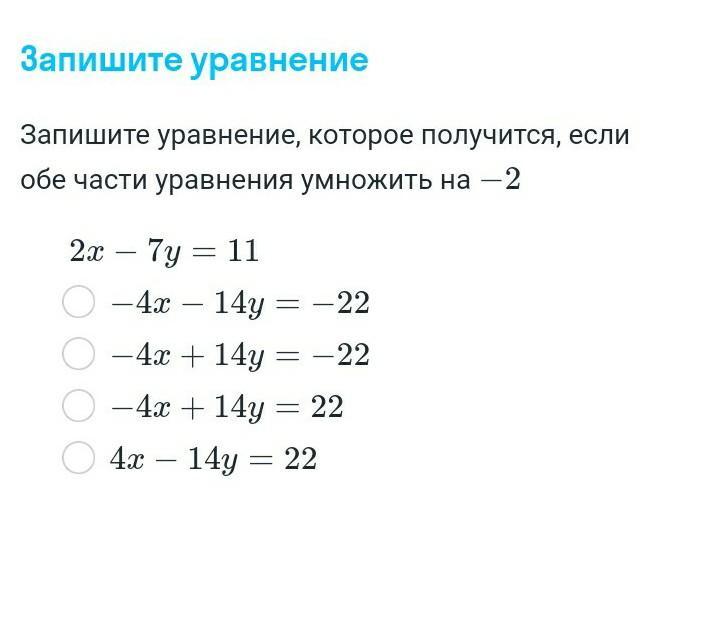 Запишите уравнение

Запишите уравнение, которое получится, если обе части уравнения умножить на $-2$

$2x - 7y = 11$

$-4x - 14y = -22$

$-4x + 14y = -22$

$-4x + 14y = 22$

$4x - 14y = 22$